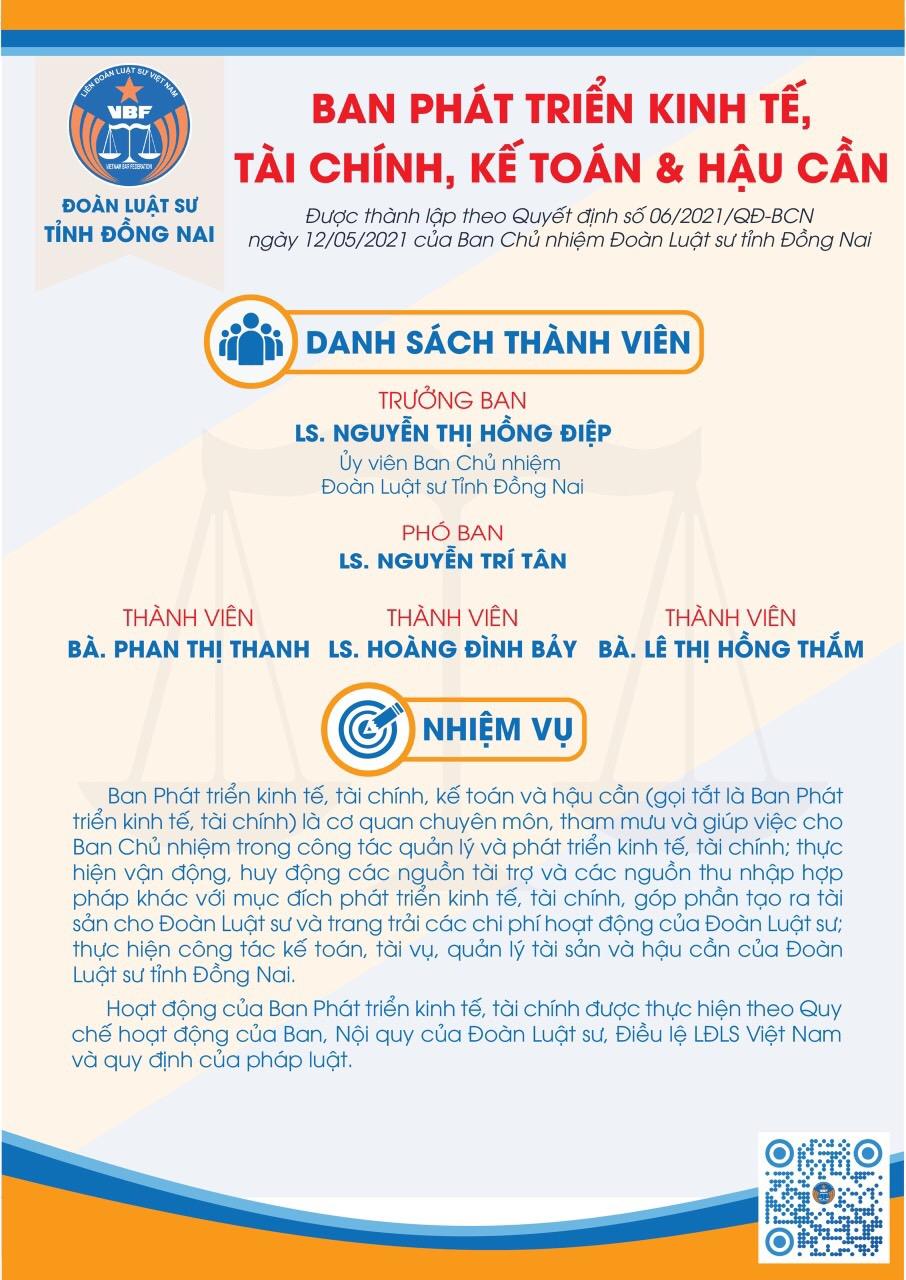 LIÊN ĐOÀN LUẬT SƯ VIỆT NAM
VBF
VIETNAM BAR FEDERATION
ĐOÀN LUẬT SƯ
TỈNH ĐỒNG NAI

BAN PHÁT TRIỂN KINH TẾ, TÀI CHÍNH, KẾ TOÁN & HẬU CẦN

Được thành lập theo Quyết định số 06/2021/QĐ-BCN ngày 12/05/2021 của Ban Chủ nhiệm Đoàn Luật sư tỉnh Đồng Nai

DANH SÁCH THÀNH VIÊN

TRƯỞNG BAN
LS. NGUYỄN THỊ HỒNG ĐIỆP
Ủy viên Ban Chủ nhiệm
Đoàn Luật sư Tỉnh Đồng Nai

PHÓ BAN
LS. NGUYỄN TRÍ TÂN

THÀNH VIÊN
BÀ. PHAN THỊ THANH

THÀNH VIÊN
LS. HOÀNG ĐÌNH BẢY

THÀNH VIÊN
BÀ. LÊ THỊ HỒNG THẮM

NHIỆM VỤ

Ban Phát triển kinh tế, tài chính, kế toán và hậu cần (gọi tắt là Ban Phát triển kinh tế, tài chính) là cơ quan chuyên môn, tham mưu và giúp việc cho Ban Chủ nhiệm trong công tác quản lý và phát triển kinh tế, tài chính; thực hiện vận động, huy động các nguồn tài trợ và các nguồn thu nhập hợp pháp khác với mục đích phát triển kinh tế, tài chính, góp phần tạo ra tài sản cho Đoàn Luật sư và trang trải các chi phí hoạt động của Đoàn Luật sư; thực hiện công tác kế toán, tài vụ, quản lý tài sản và hậu cần của Đoàn Luật sư tỉnh Đồng Nai.

Hoạt động của Ban Phát triển kinh tế, tài chính được thực hiện theo Quy chế hoạt động của Ban, Nội quy của Đoàn Luật sư, Điều lệ LĐLS Việt Nam và quy định của pháp luật.